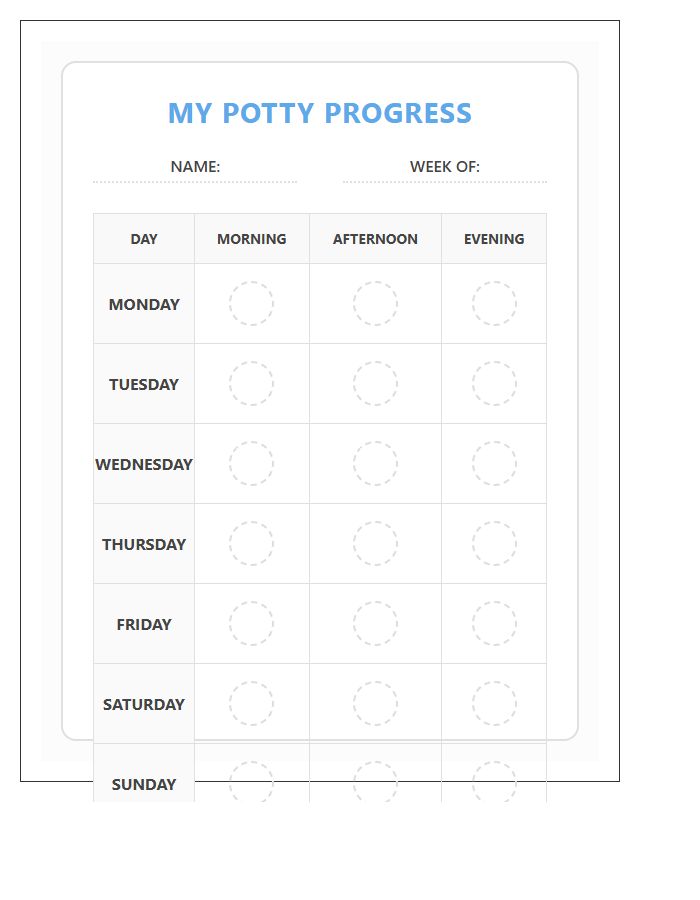 MY POTTY PROGRESS

NAME: WEEK OF:

| DAY | MORNING | AFTERNOON | EVENING |
|---|---|---|---|
| MONDAY | | | |
| TUESDAY | | | |
| WEDNESDAY | | | |
| THURSDAY | | | |
| FRIDAY | | | |
| SATURDAY | | | |
| SUNDAY | | | |